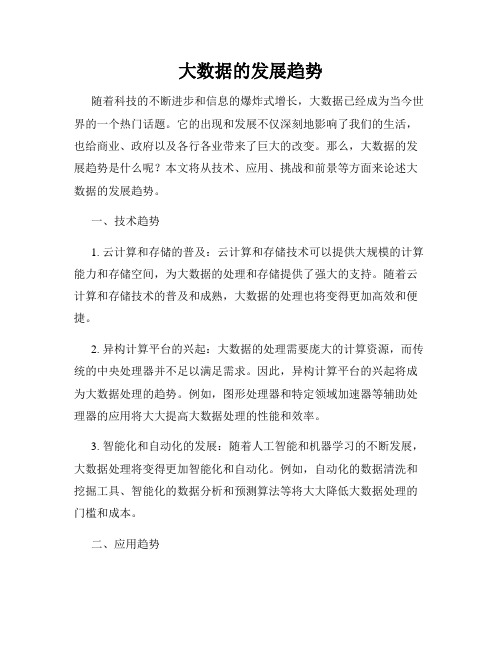 大数据的发展趋势

随着科技的不断进步和信息的爆炸式增长，大数据已经成为当今世界的一个热门话题。它的出现和发展不仅深刻地影响了我们的生活，也给商业、政府以及各行各业带来了巨大的改变。那么，大数据的发展趋势是什么呢？本文将从技术、应用、挑战和前景等方面来论述大数据的发展趋势。

一、技术趋势

1. 云计算和存储的普及：云计算和存储技术可以提供大规模的计算能力和存储空间，为大数据的处理和存储提供了强大的支持。随着云计算和存储技术的普及和成熟，大数据的处理也将变得更加高效和便捷。

2. 异构计算平台的兴起：大数据的处理需要庞大的计算资源，而传统的中央处理器并不足以满足需求。因此，异构计算平台的兴起将成为大数据处理的趋势。例如，图形处理器和特定领域加速器等辅助处理器的应用将大大提高大数据处理的性能和效率。

3. 智能化和自动化的发展：随着人工智能和机器学习的不断发展，大数据处理将变得更加智能化和自动化。例如，自动化的数据清洗和挖掘工具、智能化的数据分析和预测算法等将大大降低大数据处理的门槛和成本。

二、应用趋势